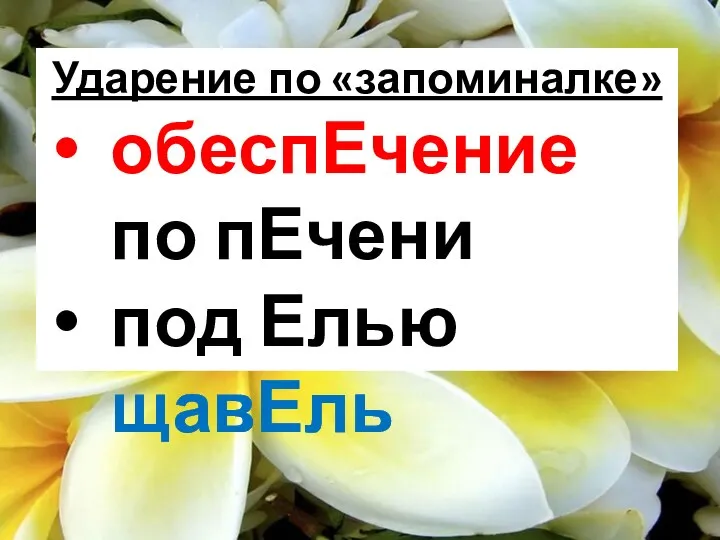 Ударение по «запоминалке»

• обеспЕчение по пЕчени

• под Елью щавЕль